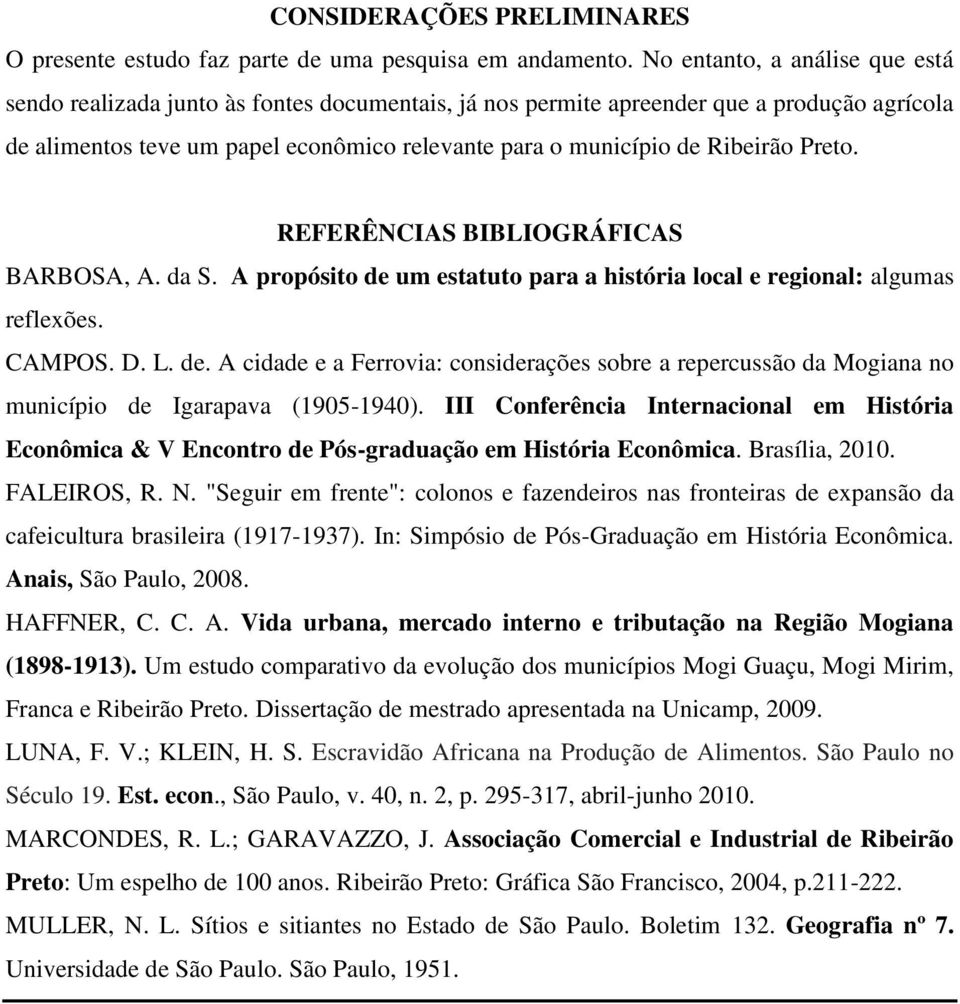 CONSIDERAÇÕES PRELIMINARES

O presente estudo faz parte de uma pesquisa em andamento. No entanto, a análise que está sendo realizada junto às fontes documentais, já nos permite apreender que a produção agrícola de alimentos teve um papel econômico relevante para o município de Ribeirão Preto.

REFERÊNCIAS BIBLIOGRÁFICAS

BARBOSA, A. da S. A propósito de um estatuto para a história local e regional: algumas reflexões.

CAMPOS. D. L. de. A cidade e a Ferrovia: considerações sobre a repercussão da Mogiana no município de Igarapava (1905-1940). III Conferência Internacional em História Econômica & V Encontro de Pós-graduação em História Econômica. Brasília, 2010.

FALEIROS, R. N. "Seguir em frente": colonos e fazendeiros nas fronteiras de expansão da cafeicultura brasileira (1917-1937). In: Simpósio de Pós-Graduação em História Econômica. Anais, São Paulo, 2008.

HAFFNER, C. C. A. Vida urbana, mercado interno e tributação na Região Mogiana (1898-1913). Um estudo comparativo da evolução dos municípios Mogi Guaçu, Mogi Mirim, Franca e Ribeirão Preto. Dissertação de mestrado apresentada na Unicamp, 2009.

LUNA, F. V.; KLEIN, H. S. Escravidão Africana na Produção de Alimentos. São Paulo no Século 19. Est. econ., São Paulo, v. 40, n. 2, p. 295-317, abril-junho 2010.

MARCONDES, R. L.; GARAVAZZO, J. Associação Comercial e Industrial de Ribeirão Preto: Um espelho de 100 anos. Ribeirão Preto: Gráfica São Francisco, 2004, p.211-222.

MULLER, N. L. Sítios e sitiantes no Estado de São Paulo. Boletim 132. Geografia nº 7. Universidade de São Paulo. São Paulo, 1951.